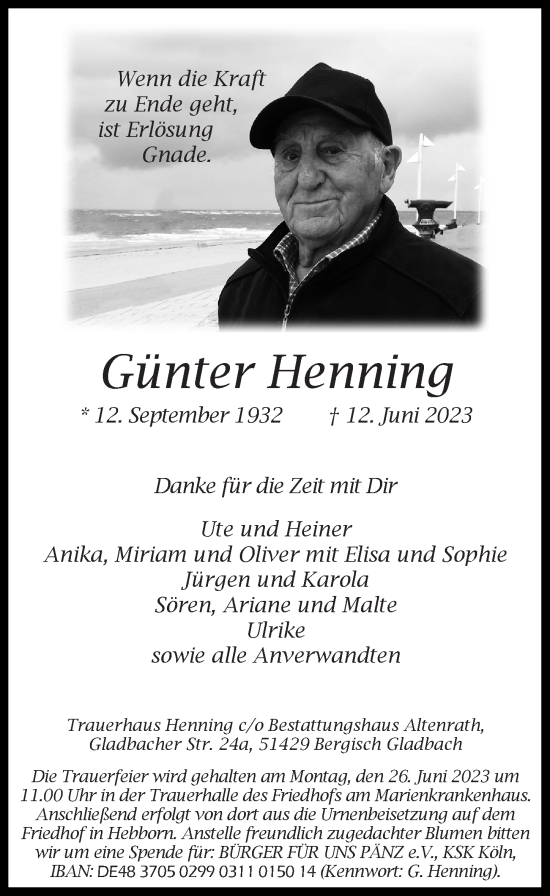 Wenn die Kraft
zu Ende geht,
ist Erlösung
Gnade.

Günter Henning

* 12. September 1932 † 12. Juni 2023

Danke für die Zeit mit Dir

Ute und Heiner
Anika, Miriam und Oliver mit Elisa und Sophie
Jürgen und Karola
Sören, Ariane und Malte
Ulrike
sowie alle Anverwandten

Trauerhaus Henning c/o Bestattungshaus Altenrath, Gladbacher Str. 24a, 51429 Bergisch Gladbach

Die Trauerfeier wird gehalten am Montag, den 26. Juni 2023 um 11.00 Uhr in der Trauerhalle des Friedhofs am Marienkrankenhaus. Anschließend erfolgt von dort aus die Urnenbeisetzung auf dem Friedhof in Hebborn. Anstelle freundlich zugedachter Blumen bitten wir um eine Spende für: BÜRGER FÜR UNS PÄNZ e.V., KSK Köln, IBAN: DE48 3705 0299 0311 0150 14 (Kennwort: G. Henning).